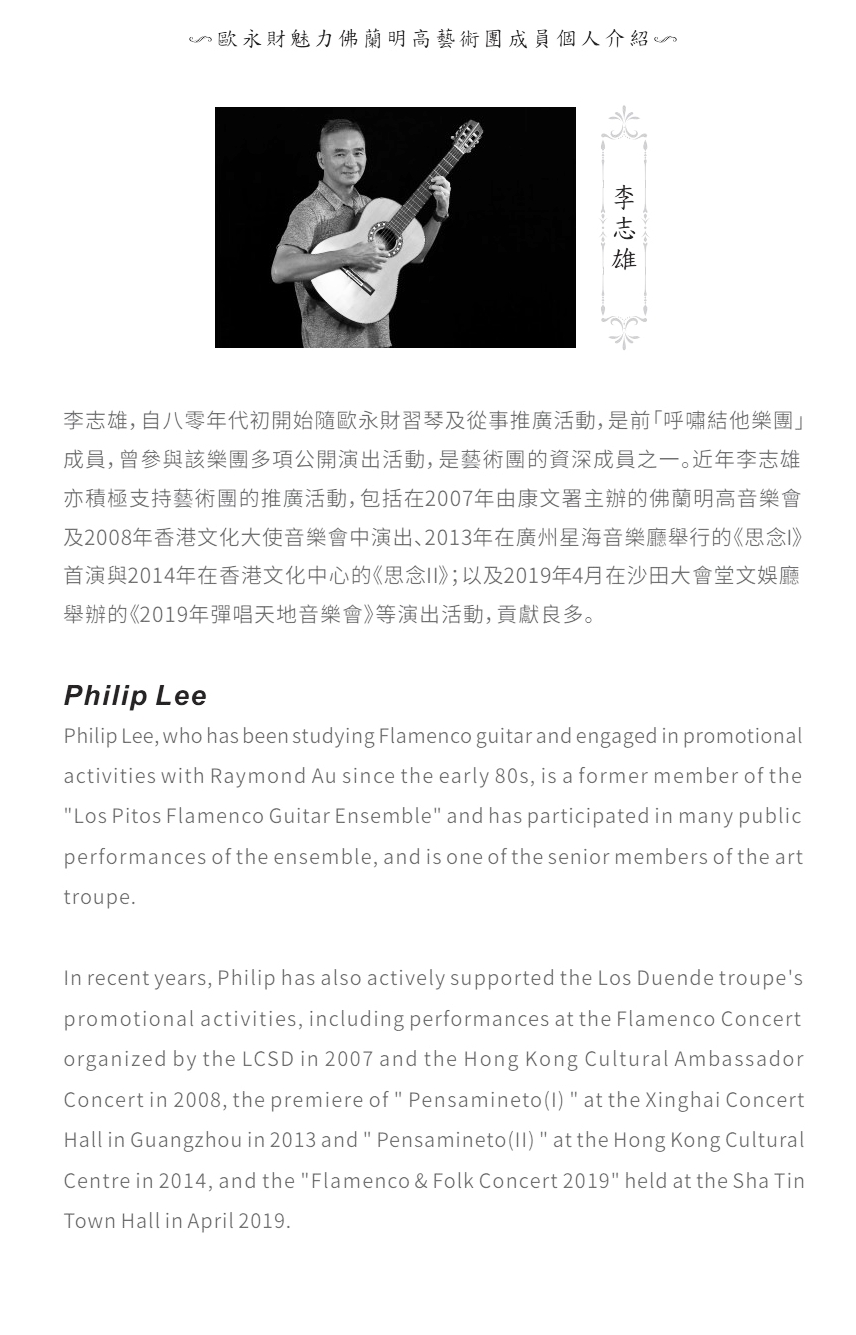 歐永財魅力佛蘭明高藝術團成員個人介紹

李志雄

李志雄，自八零年代初開始隨歐永財習琴及從事推廣活動，是前「呼嘯結他樂團」成員，曾參與該樂團多項公開演出活動，是藝術團的資深成員之一。近年李志雄亦積極支持藝術團的推廣活動，包括在2007年由康文署主辦的佛蘭明高音樂會及2008年香港文化大使音樂會中演出、2013年在廣州星海音樂廳舉行的《思念I》首演與2014年在香港文化中心的《思念II》；以及2019年4月在沙田大會堂文娛廳舉辦的《2019年彈唱天地音樂會》等演出活動，貢獻良多。

Philip Lee

Philip Lee, who has been studying Flamenco guitar and engaged in promotional activities with Raymond Au since the early 80s, is a former member of the "Los Pitos Flamenco Guitar Ensemble" and has participated in many public performances of the ensemble, and is one of the senior members of the art troupe.

In recent years, Philip has also actively supported the Los Duende troupe's promotional activities, including performances at the Flamenco Concert organized by the LCSD in 2007 and the Hong Kong Cultural Ambassador Concert in 2008, the premiere of " Pensamineto(I) " at the Xinghai Concert Hall in Guangzhou in 2013 and " Pensamineto(II) " at the Hong Kong Cultural Centre in 2014, and the "Flamenco & Folk Concert 2019" held at the Sha Tin Town Hall in April 2019.